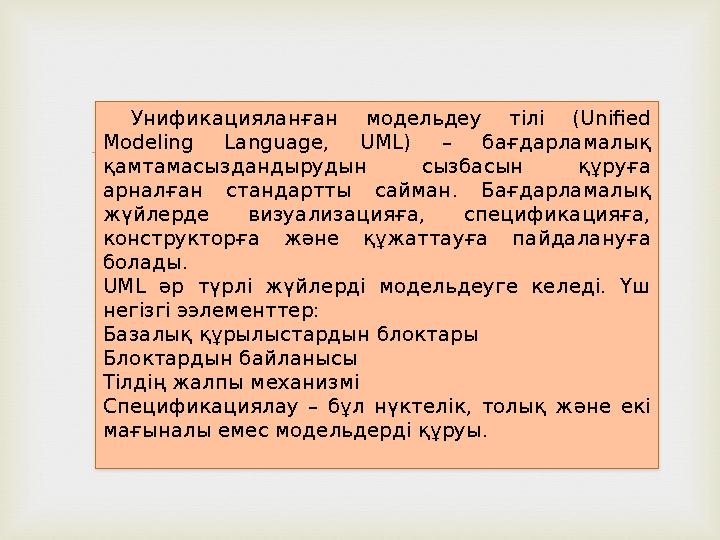 Унификацияланған модельдеу тілі (Unified Modeling Language, UML) – бағдарламалық қамтамасыздандырудын сызбасын құруға арналған стандартты сайман. Бағдарламалық жүйлерде визуализацияға, спецификацияға, конструкторға және құжаттауға пайдалануға болады.
UML әр түрлі жүйлерді модельдеуге келеді. Үш негізгі ээлементтер:
Базалық құрылыстардын блоктары
Блоктардын байланысы
Тілдің жалпы механизмі
Спецификациялау – бұл нүктелік, толық және екі мағыналы емес модельдерді құруы.